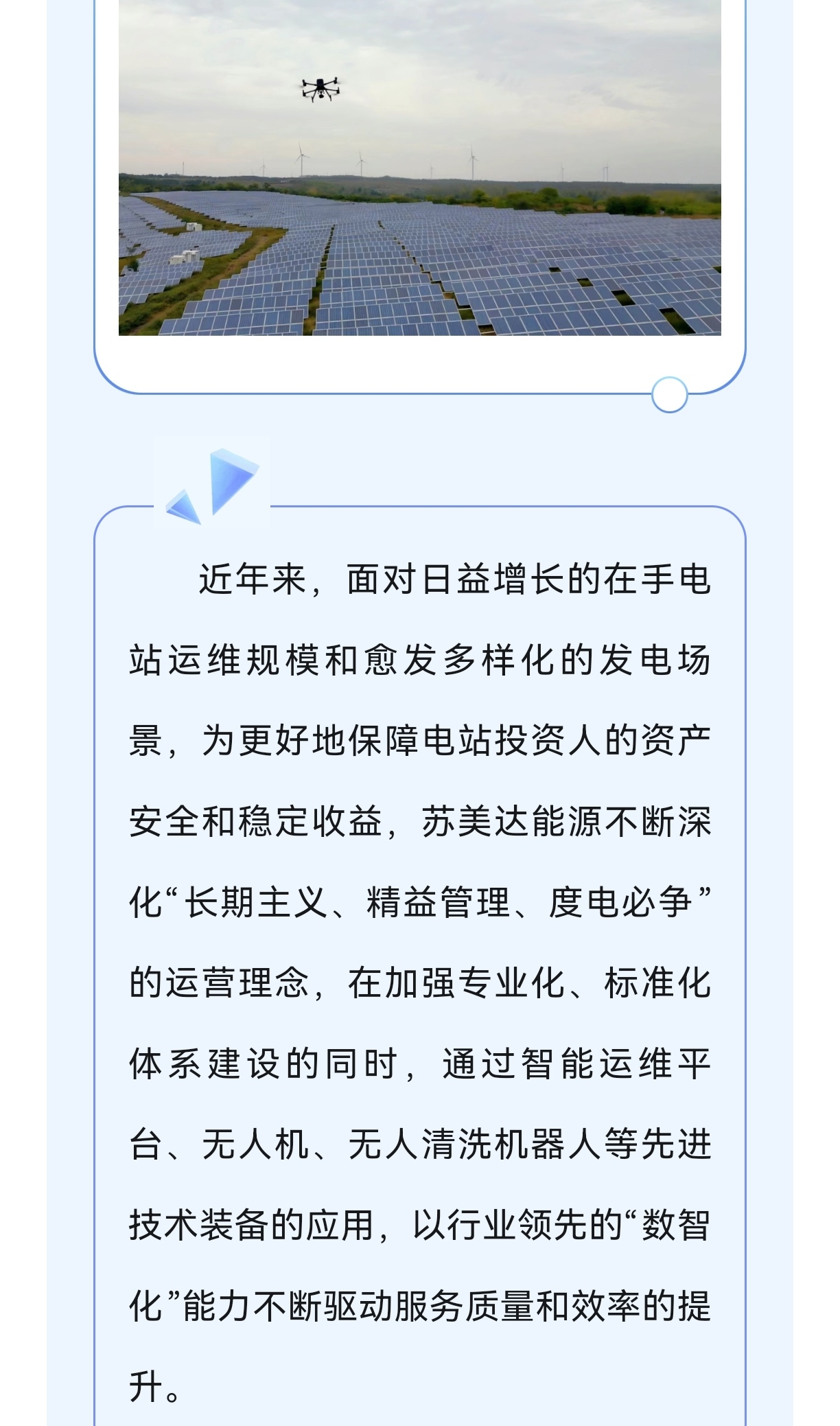 近年来，面对日益增长的在手电站运维规模和愈发多样化的发电场景，为更好地保障电站投资人的资产安全和稳定收益，苏美达能源不断深化“长期主义、精益管理、度电必争”的运营理念，在加强专业化、标准化体系建设的同时，通过智能运维平台、无人机、无人清洗机器人等先进技术装备的应用，以行业领先的“数智化”能力不断驱动服务质量和效率的提升。